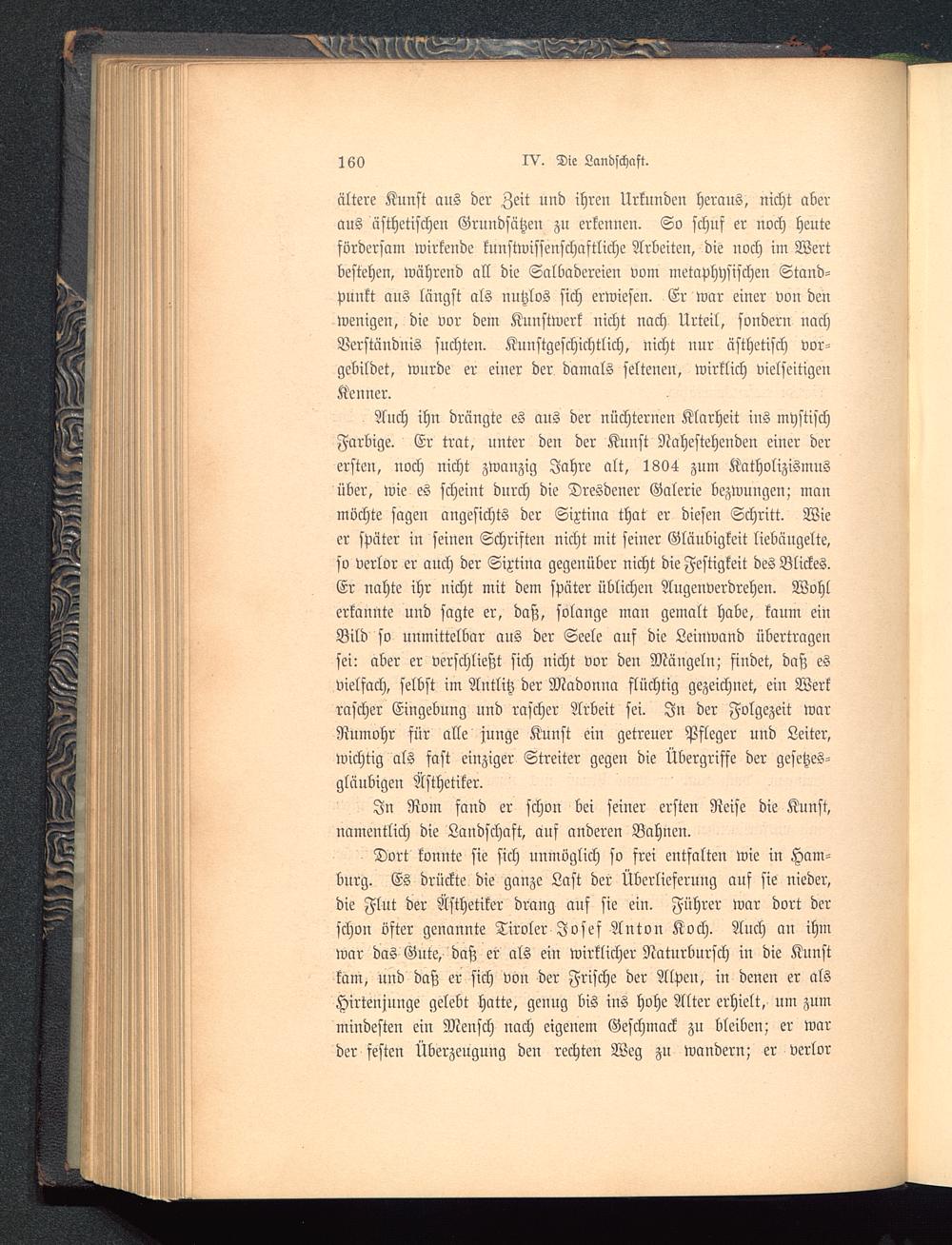 160 IV. Die Landschaft.

ältere Kunst aus der Zeit und ihren Urkunden heraus, nicht aber aus ästhetischen Grundsätzen zu erkennen. So schuf er noch heute fördersam wirkende kunstwissenschaftliche Arbeiten, die noch im Wert bestehen, während all die Salbadereien vom metaphysischen Standpunkt aus längst als nutzlos sich erwiesen. Er war einer von den wenigen, die vor dem Kunstwerk nicht nach Urteil, sondern nach Verständnis suchten. Kunstgeschichtlich, nicht nur ästhetisch vorgebildet, wurde er einer der damals seltenen, wirklich vielseitigen Kenner.

Auch ihn drängte es aus der nüchternen Klarheit ins mystisch Farbige. Er trat, unter den der Kunst Nahestehenden einer der ersten, noch nicht zwanzig Jahre alt, 1804 zum Katholizismus über, wie es scheint durch die Dresdener Galerie bezwungen; man möchte sagen angesichts der Sixtina that er diesen Schritt. Wie er später in seinen Schriften nicht mit seiner Gläubigkeit liebäugelte, so verlor er auch der Sixtina gegenüber nicht die Festigkeit des Blickes. Er nahte ihr nicht mit dem später üblichen Augenverdrehen. Wohl erkannte und sagte er, daß, solange man gemalt habe, kaum ein Bild so unmittelbar aus der Seele auf die Leinwand übertragen sei: aber er verschließt sich nicht vor den Mängeln; findet, daß es vielfach, selbst im Antlitz der Madonna flüchtig gezeichnet, ein Werk rascher Eingebung und rascher Arbeit sei. In der Folgezeit war Rumohr für alle junge Kunst ein getreuer Pfleger und Leiter, wichtig als fast einziger Streiter gegen die Übergriffe der gesetzesgläubigen Ästhetiker.

In Rom fand er schon bei seiner ersten Reise die Kunst, namentlich die Landschaft, auf anderen Bahnen.

Dort konnte sie sich unmöglich so frei entfalten wie in Hamburg. Es drückte die ganze Last der Überlieferung auf sie nieder, die Flut der Ästhetiker drang auf sie ein. Führer war dort der schon öfter genannte Tiroler Josef Anton Koch. Auch an ihm war das Gute, daß er als ein wirklicher Naturbursch in die Kunst kam, und daß er sich von der Frische der Alpen, in denen er als Hirtenjunge gelebt hatte, genug bis ins hohe Alter erhielt, um zum mindesten ein Mensch nach eigenem Geschmack zu bleiben; er war der festen Überzeugung den rechten Weg zu wandern; er verlor